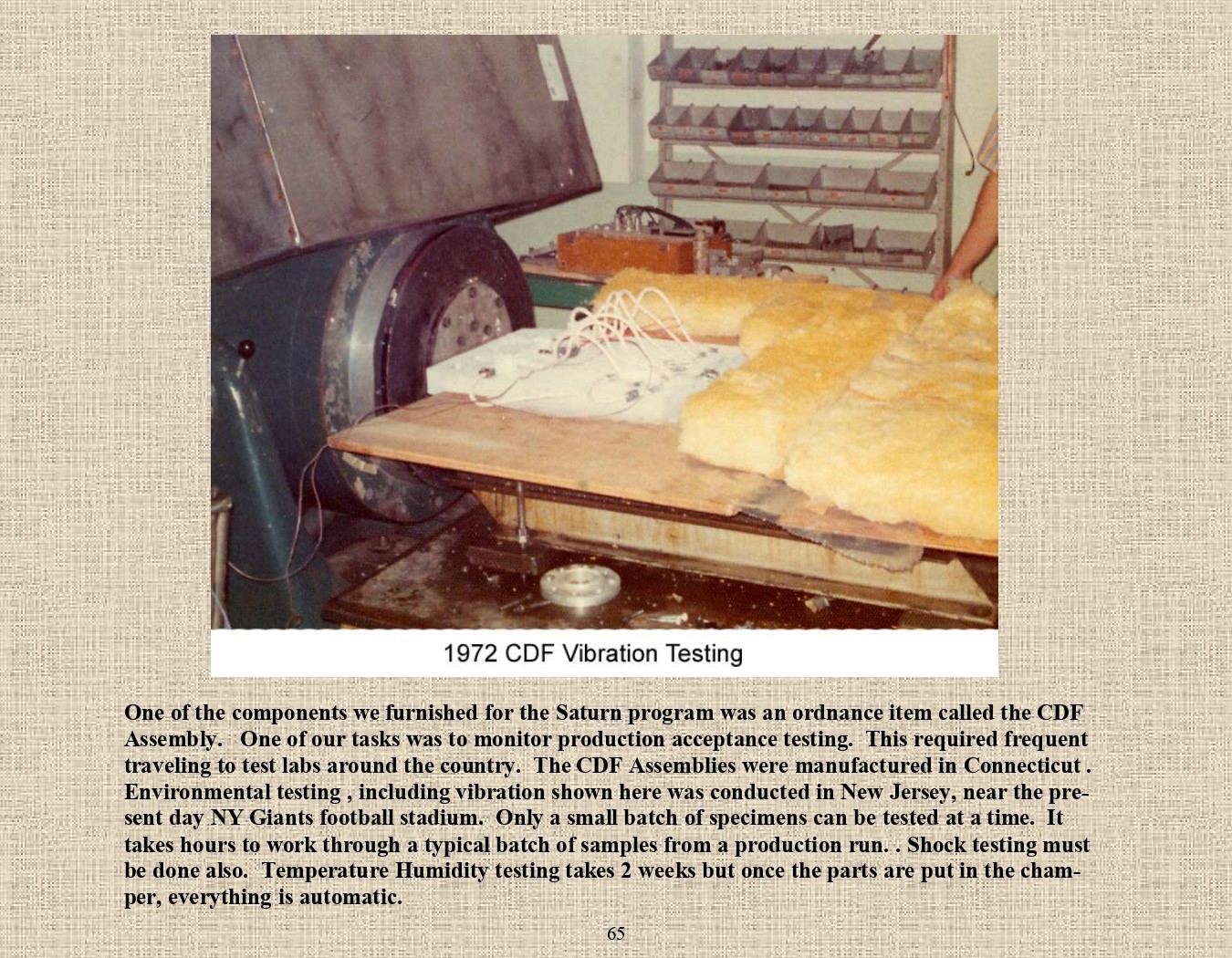 1972 CDF Vibration Testing

One of the components we furnished for the Saturn program was an ordnance item called the CDF Assembly. One of our tasks was to monitor production acceptance testing. This required frequent traveling to test labs around the country. The CDF Assemblies were manufactured in Connecticut . Environmental testing , including vibration shown here was conducted in New Jersey, near the present day NY Giants football stadium. Only a small batch of specimens can be tested at a time. It takes hours to work through a typical batch of samples from a production run. . Shock testing must be done also. Temperature Humidity testing takes 2 weeks but once the parts are put in the champer, everything is automatic.

65